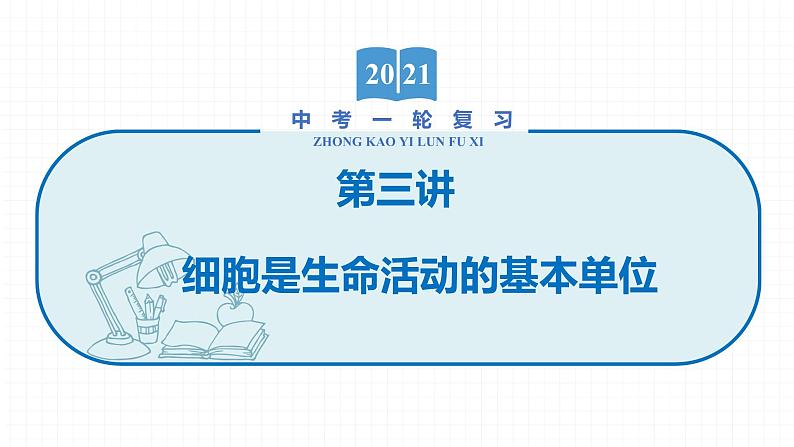 2021

中考一轮复习

ZHONG KAO YI LUN FU XI

第三讲

细胞是生命活动的基本单位